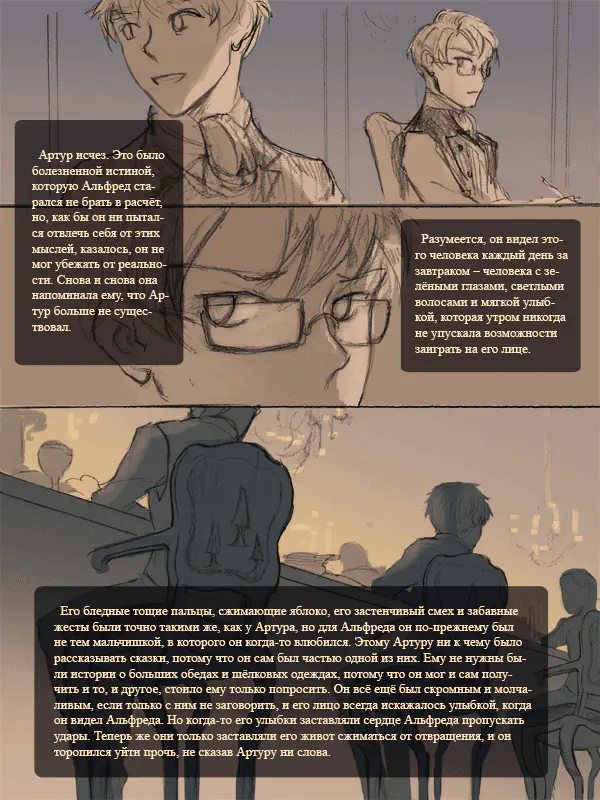 Артур исчез. Это было болезненной истиной, которую Альфред старался не брать в расчёт, но, как бы он ни пытался отвлечь себя от этих мыслей, казалось, он не мог убежать от реальности. Снова и снова она напоминала ему, что Артур больше не существовал.

Разумеется, он видел этого человека каждый день за завтраком – человека с зелёными глазами, светлыми волосами и мягкой улыбкой, которая утром никогда не упускала возможности заиграть на его лице.

Его бледные тощие пальцы, сжимающие яблоко, его застенчивый смех и забавные жесты были точно такими же, как у Артура, но для Альфреда он по-прежнему был не тем мальчишкой, в которого он когда-то влюбился. Этому Артуру ни к чему было рассказывать сказки, потому что он сам был частью одной из них. Ему не нужны были истории о больших обедах и шёлковых одеждах, потому что он мог и сам получить и то, и другое, стоило ему только попросить. Он всё ещё был скромным и молчаливым, если только с ним не заговорить, и его лицо всегда искажалось улыбкой, когда он видел Альфреда. Но когда-то его улыбки заставляли сердце Альфреда пропускать удары. Теперь же они только заставляли его живот сжиматься от отвращения, и он торопился уйти прочь, не сказав Артуру ни слова.